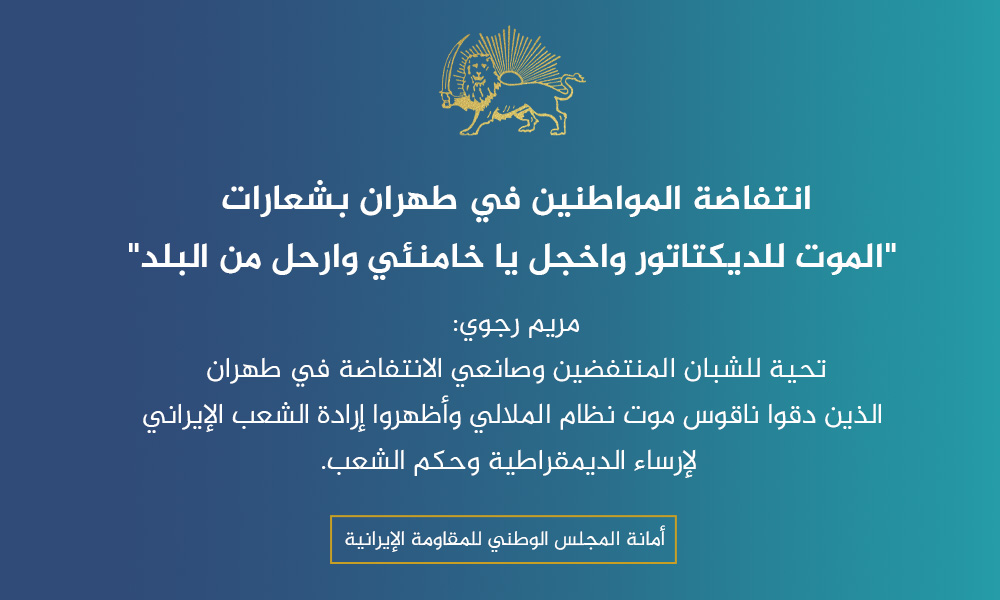 انتفاضة المواطنين في طهران بشعارات
"الموت للديكتاتور واخجل يا خامنئي وارحل من البلد"

مريم رجوي:
تحية للشبان المنتفضين وصانعي الانتفاضة في طهران
الذين دقوا ناقوس موت نظام الملالي وأظهروا إرادة الشعب الإيراني
لإرساء الديمقراطية وحكم الشعب.

أمانة المجلس الوطني للمقاومة الإيرانية